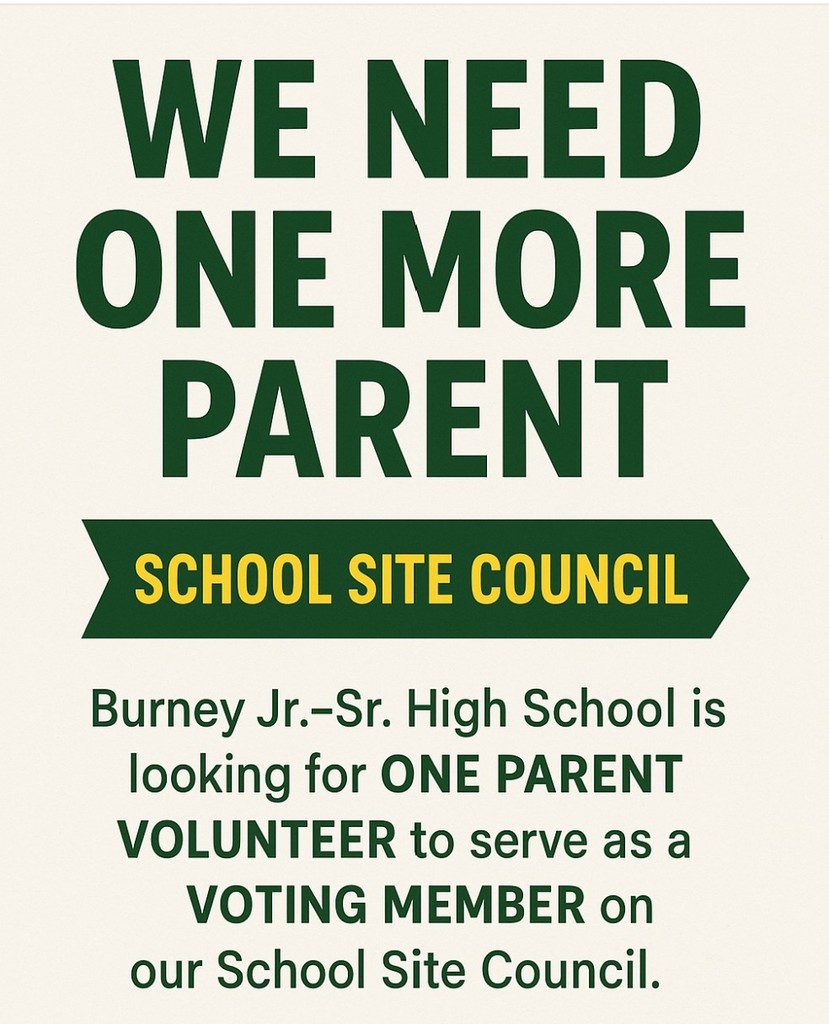 WE NEED ONE MORE PARENT

SCHOOL SITE COUNCIL

Burney Jr.–Sr. High School is looking for ONE PARENT VOLUNTEER to serve as a VOTING MEMBER on our School Site Council.